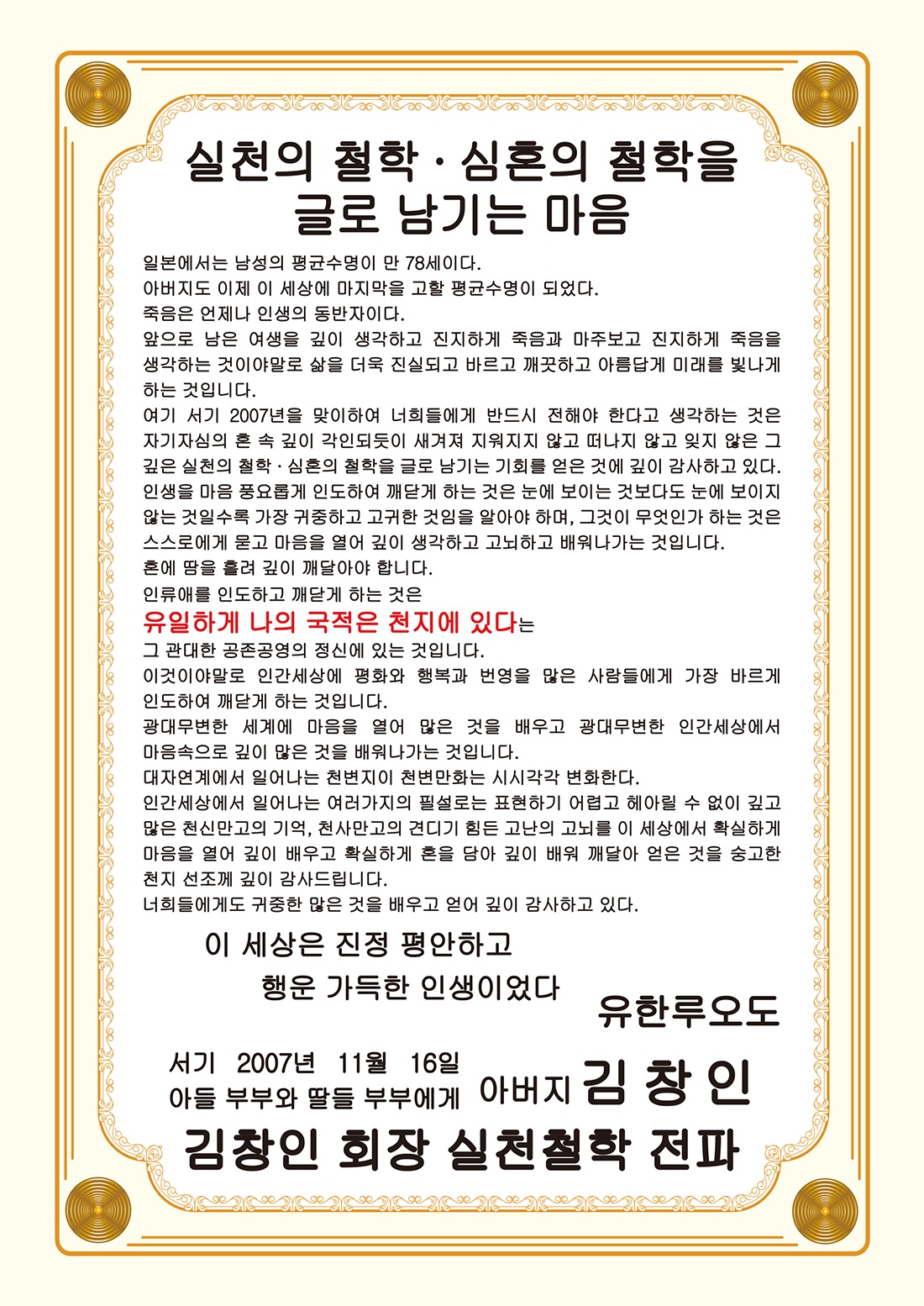 실천의 철학 · 심혼의 철학을
글로 남기는 마음

일본에서는 남성의 평균수명이 만 78세이다.
아버지도 이제 이 세상에 마지막을 고할 평균수명이 되었다.
죽음은 언제나 인생의 동반자이다.
앞으로 남은 여생을 깊이 생각하고 진지하게 죽음과 마주보고 진지하게 죽음을 생각하는 것이야말로 삶을 더욱 진실되고 바르고 깨끗하고 아름답게 미래를 빛나게 하는 것입니다.
여기 서기 2007년을 맞이하여 너희들에게 반드시 전해야 한다고 생각하는 것은 자기자심의 혼 속 깊이 각인되듯이 새겨져 지워지지 않고 떠나지 않고 잊지 않은 그 깊은 실천의 철학 · 심혼의 철학을 글로 남기는 기회를 얻은 것에 깊이 감사하고 있다.
인생을 마음 풍요롭게 인도하여 깨닫게 하는 것은 눈에 보이는 것보다도 눈에 보이지 않는 것일수록 가장 귀중하고 고귀한 것임을 알아야 하며, 그것이 무엇인가 하는 것은 스스로에게 묻고 마음을 열어 깊이 생각하고 고뇌하고 배워나가는 것입니다.
혼에 땀을 흘려 깊이 깨달아야 합니다.
인류애를 인도하고 깨닫게 하는 것은
유일하게 나의 국적은 천지에 있다는
그 관대한 공존공영의 정신에 있는 것입니다.
이것이야말로 인간세상에 평화와 행복과 번영을 많은 사람들에게 가장 바르게 인도하여 깨닫게 하는 것입니다.
광대무변한 세계에 마음을 열어 많은 것을 배우고 광대무변한 인간세상에서 마음속으로 깊이 많은 것을 배워나가는 것입니다.
대자연계에서 일어나는 천변지이 천변만화는 시시각각 변화한다.
인간세상에서 일어나는 여러가지의 필설로는 표현하기 어렵고 헤아릴 수 없이 깊고 많은 천신만고의 기억, 천사만고의 견디기 힘든 고난의 고뇌를 이 세상에서 확실하게 마음을 열어 깊이 배우고 확실하게 혼을 담아 깊이 배워 깨달아 얻은 것을 숭고한 천지 선조께 깊이 감사드립니다.
너희들에게도 귀중한 많은 것을 배우고 얻어 깊이 감사하고 있다.

이 세상은 진정 평안하고
행운 가득한 인생이었다

유한루오도

서기 2007년 11월 16일
아들 부부와 딸들 부부에게 아버지 김 창 인

김창인 회장 실천철학 전파